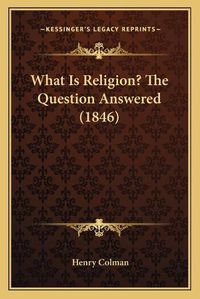 —KESSINGER'S LEGACY REPRINTS—

What Is Religion? The Question Answered (1846)

Henry Colman